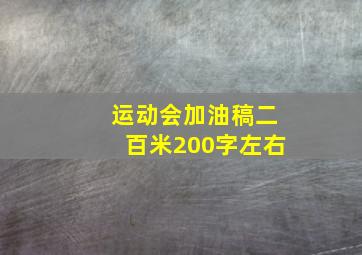 运动会加油稿二百米200字左右